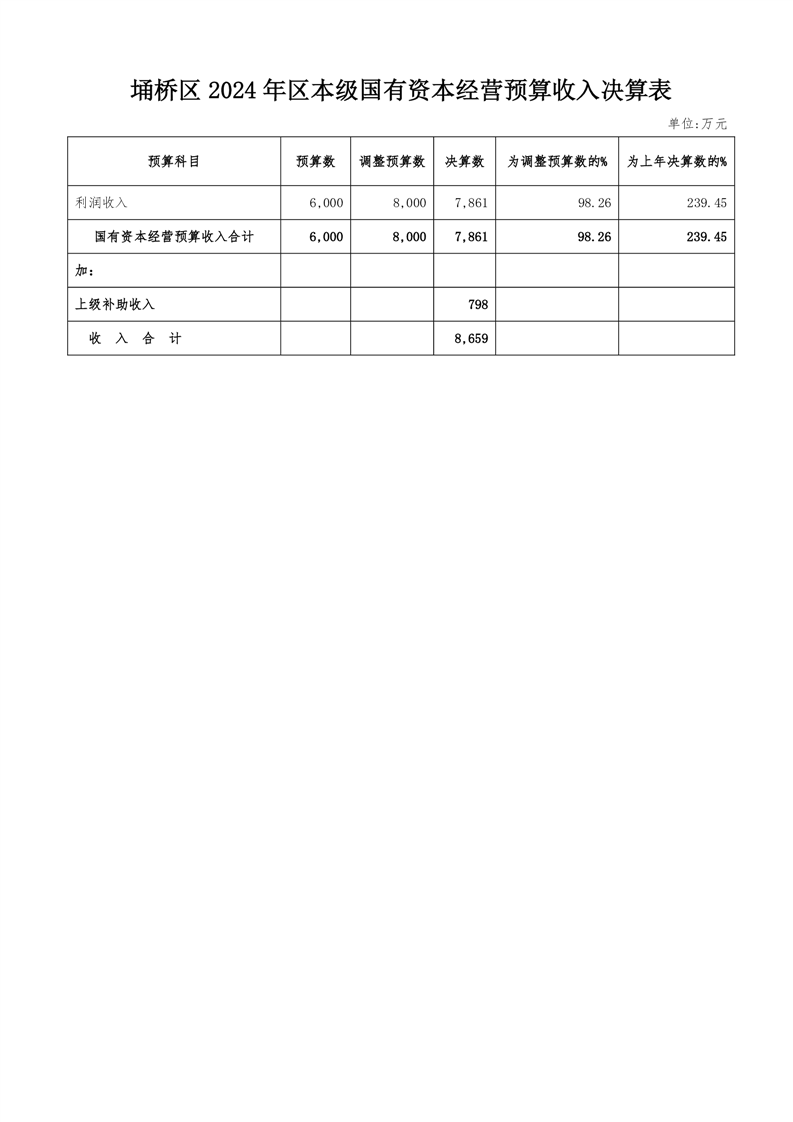 埇桥区 2024 年区本级国有资本经营预算收入决算表

单位:万元

| 预算科目 | 预算数 | 调整预算数 | 决算数 | 为调整预算数的% | 为上年决算数的% |
|---|---|---|---|---|---|
| 利润收入 | 6,000 | 8,000 | 7,861 | 98.26 | 239.45 |
| 国有资本经营预算收入合计 | 6,000 | 8,000 | 7,861 | 98.26 | 239.45 |
| 加: | | | | | |
| 上级补助收入 | | | 798 | | |
| 收 入 合 计 | | | 8,659 | | |